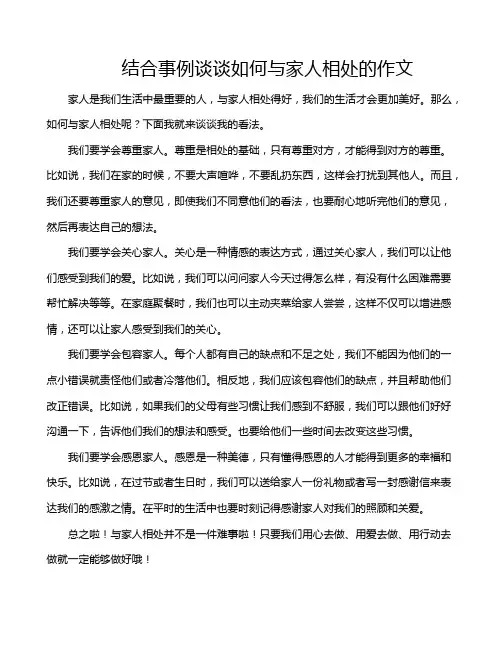 结合事例谈谈如何与家人相处的作文

家人是我们生活中最重要的人，与家人相处得好，我们的生活才会更加美好。那么，如何与家人相处呢？下面我就来谈谈我的看法。

我们要学会尊重家人。尊重是相处的基础，只有尊重对方，才能得到对方的尊重。比如说，我们在家的时候，不要大声喧哗，不要乱扔东西，这样会打扰到其他人。而且，我们还要尊重家人的意见，即使我们不同意他们的看法，也要耐心地听完他们的意见，然后再表达自己的想法。

我们要学会关心家人。关心是一种情感的表达方式，通过关心家人，我们可以让他们感受到我们的爱。比如说，我们可以问问家人今天过得怎么样，有没有什么困难需要帮忙解决等等。在家庭聚餐时，我们也可以主动夹菜给家人尝尝，这样不仅可以增进感情，还可以让家人感受到我们的关心。

我们要学会包容家人。每个人都有自己的缺点和不足之处，我们不能因为他们的一点小错误就责怪他们或者冷落他们。相反地，我们应该包容他们的缺点，并且帮助他们改正错误。比如说，如果我们的父母有些习惯让我们感到不舒服，我们可以跟他们好好沟通一下，告诉他们我们的想法和感受。也要给他们一些时间去改变这些习惯。

我们要学会感恩家人。感恩是一种美德，只有懂得感恩的人才能得到更多的幸福和快乐。比如说，在过节或者生日时，我们可以送给家人一份礼物或者写一封感谢信来表达我们的感激之情。在平时的生活中也要时刻记得感谢家人对我们的照顾和关爱。

总之啦！与家人相处并不是一件难事啦！只要我们用心去做、用爱去做、用行动去做就一定能够做好哦！